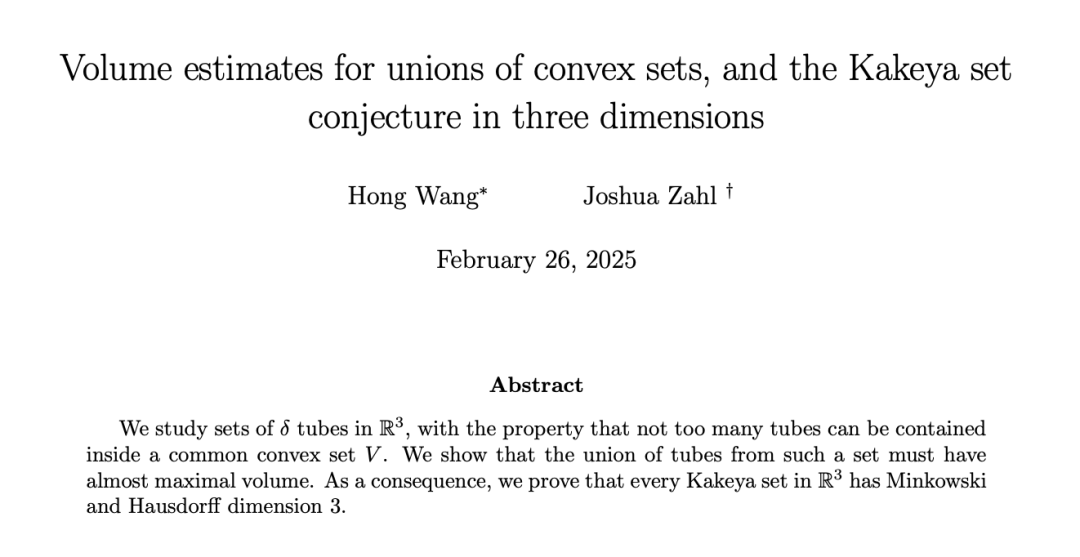 Volume estimates for unions of convex sets, and the Kakeya set conjecture in three dimensions

Hong Wang$^{*}$ Joshua Zahl $^{\dagger}$

February 26, 2025

Abstract

We study sets of $\delta$ tubes in $\mathbb{R}^3$, with the property that not too many tubes can be contained inside a common convex set $V$. We show that the union of tubes from such a set must have almost maximal volume. As a consequence, we prove that every Kakeya set in $\mathbb{R}^3$ has Minkowski and Hausdorff dimension 3.